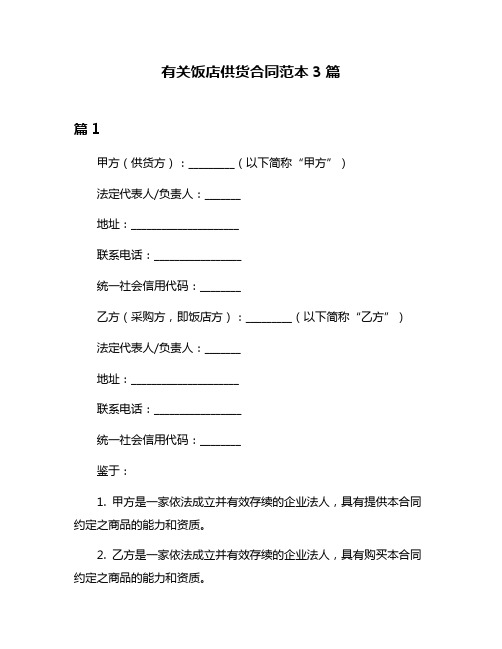 有关饭店供货合同范本 3 篇

篇 1

甲方（供货方）：________（以下简称“甲方”）

法定代表人/负责人：______

地址：___________________

联系电话：_______________

统一社会信用代码：_______

乙方（采购方，即饭店方）：________（以下简称“乙方”）

法定代表人/负责人：______

地址：___________________

联系电话：_______________

统一社会信用代码：_______

鉴于：

1. 甲方是一家依法成立并有效存续的企业法人，具有提供本合同约定之商品的能力和资质。

2. 乙方是一家依法成立并有效存续的企业法人，具有购买本合同约定之商品的能力和资质。